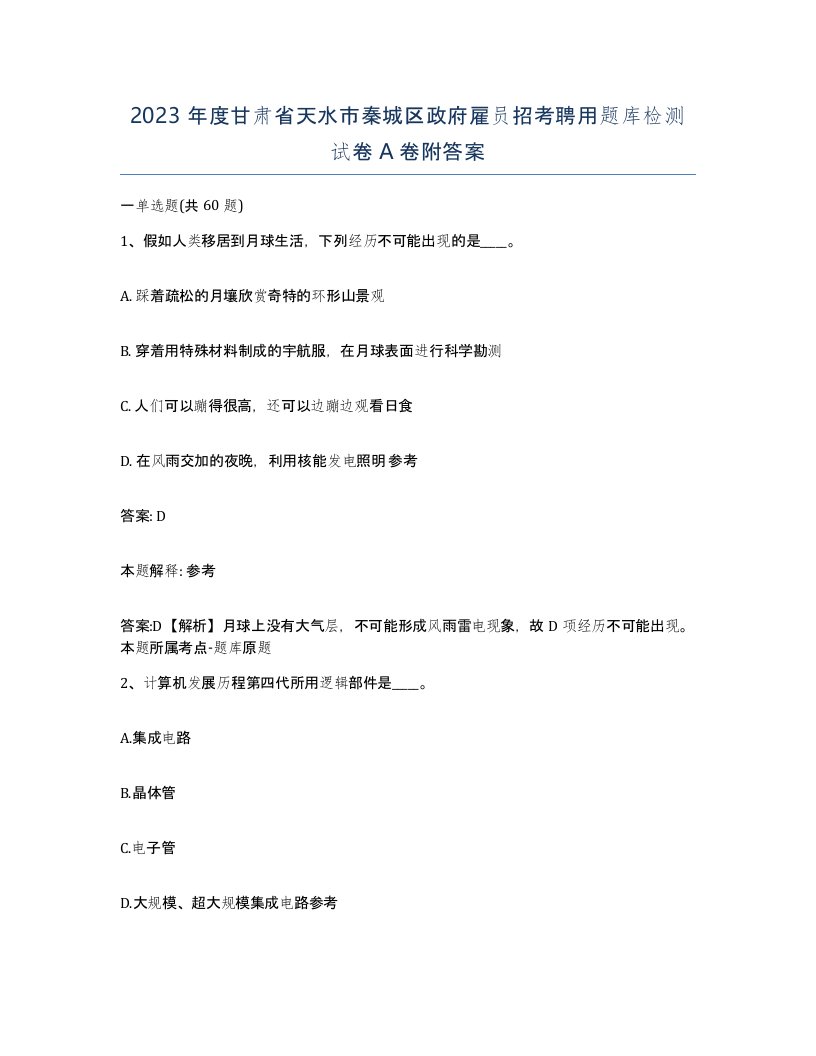 2023 年度甘肃省天水市秦城区政府雇员招考聘用题库检测试卷 A 卷附答案

一单选题(共 60 题)

1、假如人类移居到月球生活，下列经历不可能出现的是____。

A. 踩着疏松的月壤欣赏奇特的环形山景观

B. 穿着用特殊材料制成的宇航服，在月球表面进行科学勘测

C. 人们可以蹦得很高，还可以边蹦边观看日食

D. 在风雨交加的夜晚，利用核能发电照明参考

答案: D

本题解释: 参考

答案:D【解析】月球上没有大气层，不可能形成风雨雷电现象，故 D 项经历不可能出现。本题所属考点-题库原题

2、计算机发展历程第四代所用逻辑部件是____。

A.集成电路

B.晶体管

C.电子管

D.大规模、超大规模集成电路参考